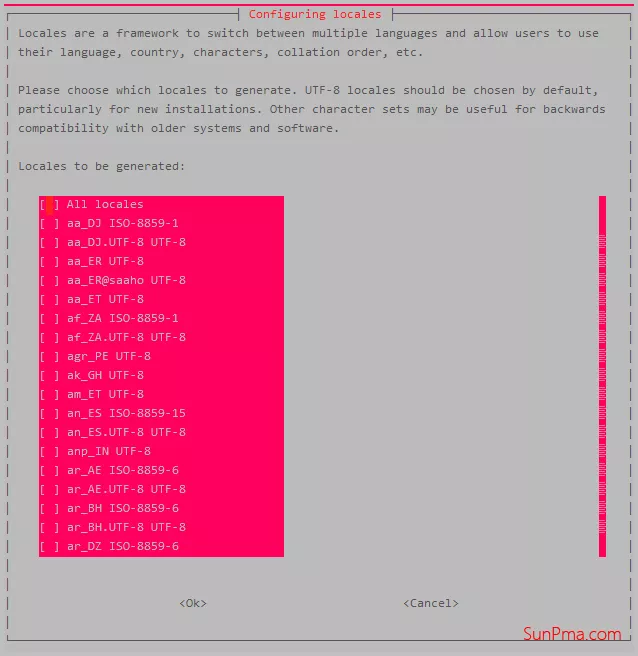 Configuring locales

Locales are a framework to switch between multiple languages and allow users to use their language, country, characters, collation order, etc.

Please choose which locales to generate. UTF-8 locales should be chosen by default, particularly for new installations. Other character sets may be useful for backwards compatibility with older systems and software.

Locales to be generated:

[ ] All locales
[ ] aa_DJ ISO-8859-1
[ ] aa_DJ.UTF-8 UTF-8
[ ] aa_ER UTF-8
[ ] aa_ER@saaho UTF-8
[ ] aa_ET UTF-8
[ ] af_ZA ISO-8859-1
[ ] af_ZA.UTF-8 UTF-8
[ ] agr_PE UTF-8
[ ] ak_GH UTF-8
[ ] am_ET UTF-8
[ ] an_ES ISO-8859-15
[ ] an_ES.UTF-8 UTF-8
[ ] anp_IN UTF-8
[ ] ar_AE ISO-8859-6
[ ] ar_AE.UTF-8 UTF-8
[ ] ar_BH ISO-8859-6
[ ] ar_BH.UTF-8 UTF-8
[ ] ar_DZ ISO-8859-6

<Ok> <Cancel>

SunPma.com